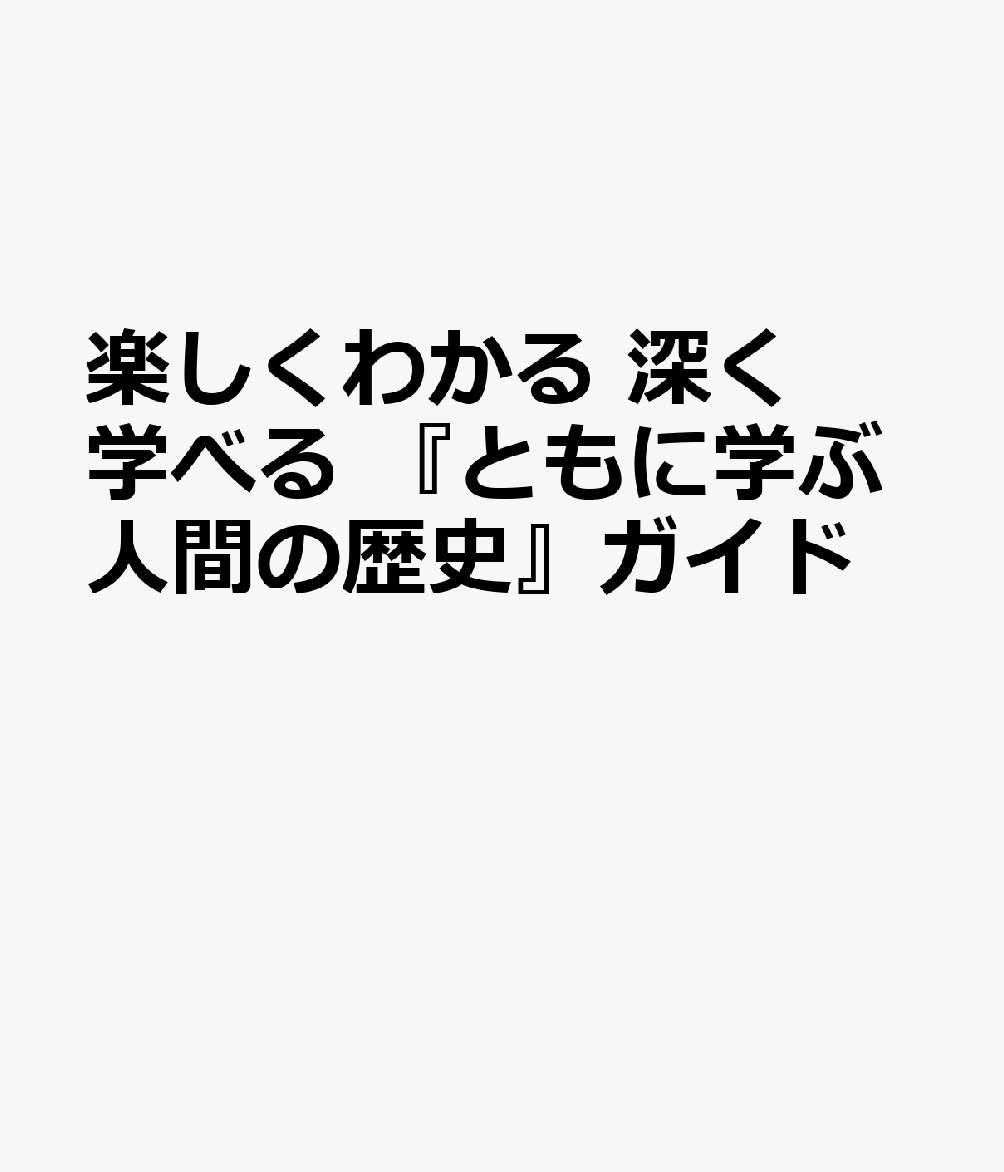 楽しくわかる 深く学べる 『ともに学ぶ人間の歴史』ガイド